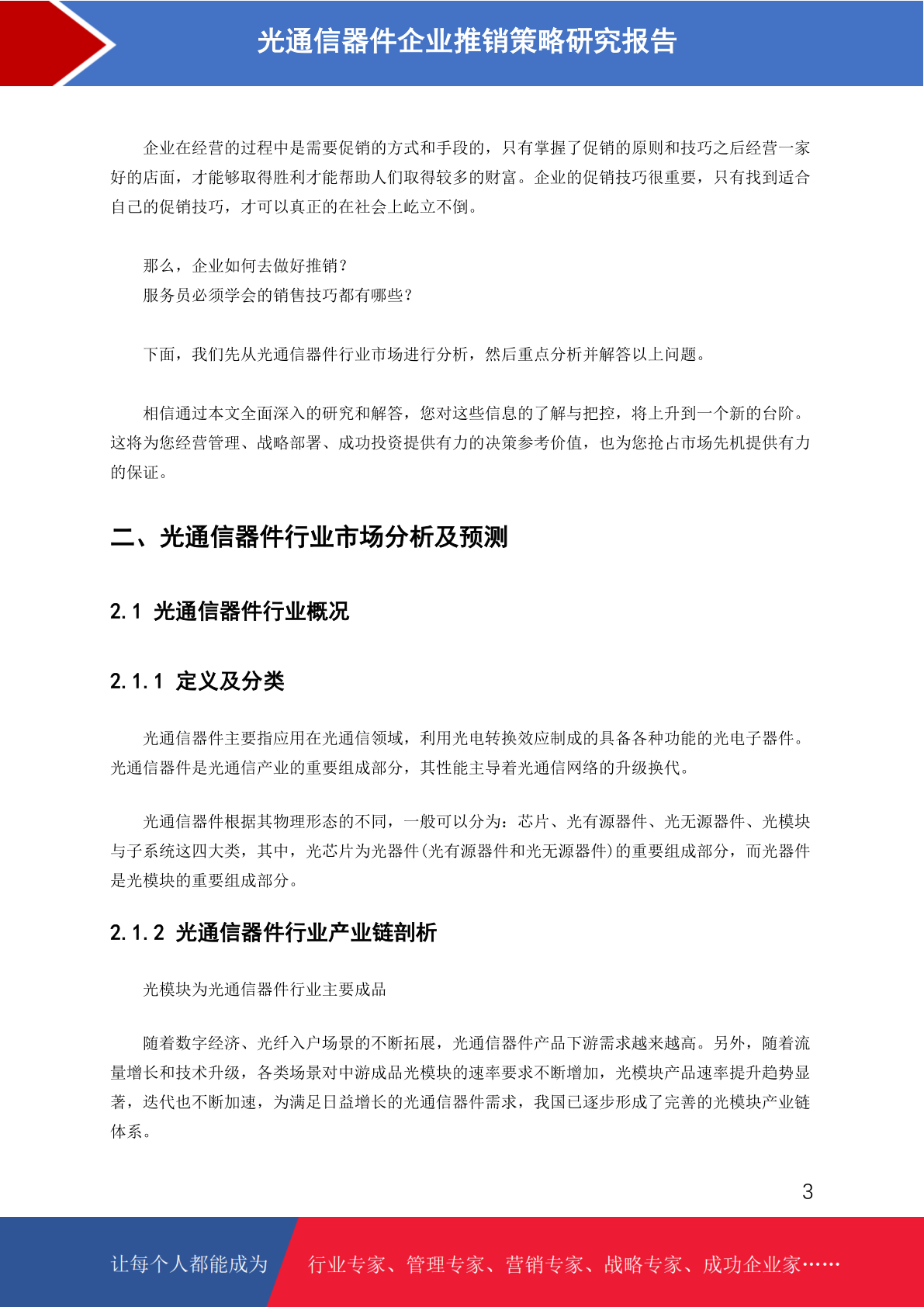 光通信器件企业推销策略研究报告

企业在经营的过程中是需要促销的方式和手段的，只有掌握了促销的原则和技巧之后经营一家好的店面，才能够取得胜利才能帮助人们取得较多的财富。企业的促销技巧很重要，只有找到适合自己的促销技巧，才可以真正的在社会上屹立不倒。

那么，企业如何去做好推销？
服务员必须学会的销售技巧都有哪些？

下面，我们先从光通信器件行业市场进行分析，然后重点分析并解答以上问题。

相信通过本文全面深入的研究和解答，您对这些信息的了解与把控，将上升到一个新的台阶。这将为您经营管理、战略部署、成功投资提供有力的决策参考价值，也为您抢占市场先机提供有力的保证。

二、光通信器件行业市场分析及预测

2.1 光通信器件行业概况

2.1.1 定义及分类

光通信器件主要指应用在光通信领域，利用光电转换效应制成的具备各种功能的光电子器件。光通信器件是光通信产业的重要组成部分，其性能主导着光通信网络的升级换代。

光通信器件根据其物理形态的不同，一般可以分为：芯片、光有源器件、光无源器件、光模块与子系统这四大类，其中，光芯片为光器件(光有源器件和光无源器件)的重要组成部分，而光器件是光模块的重要组成部分。

2.1.2 光通信器件行业产业链剖析

光模块为光通信器件行业主要成品

随着数字经济、光纤入户场景的不断拓展，光通信器件产品下游需求越来越高。另外，随着流量增长和技术升级，各类场景对中游成品光模块的速率要求不断增加，光模块产品速率提升趋势显著，迭代也不断加速，为满足日益增长的光通信器件需求，我国已逐步形成了完善的光模块产业链体系。

3

让每个人都能成为 行业专家、管理专家、营销专家、战略专家、成功企业家……